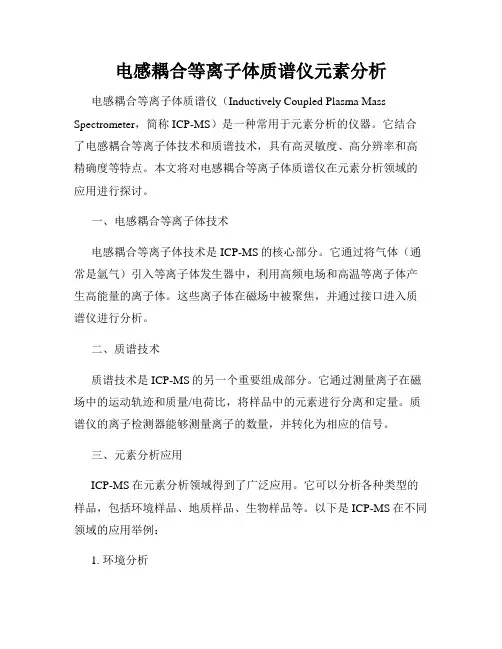 电感耦合等离子体质谱仪元素分析

电感耦合等离子体质谱仪（Inductively Coupled Plasma Mass Spectrometer，简称 ICP-MS）是一种常用于元素分析的仪器。它结合了电感耦合等离子体技术和质谱技术，具有高灵敏度、高分辨率和高精确度等特点。本文将对电感耦合等离子体质谱仪在元素分析领域的应用进行探讨。

一、电感耦合等离子体技术

电感耦合等离子体技术是 ICP-MS 的核心部分。它通过将气体（通常是氩气）引入等离子体发生器中，利用高频电场和高温等离子体产生高能量的离子体。这些离子体在磁场中被聚焦，并通过接口进入质谱仪进行分析。

二、质谱技术

质谱技术是 ICP-MS 的另一个重要组成部分。它通过测量离子在磁场中的运动轨迹和质量/电荷比，将样品中的元素进行分离和定量。质谱仪的离子检测器能够测量离子的数量，并转化为相应的信号。

三、元素分析应用

ICP-MS 在元素分析领域得到了广泛应用。它可以分析各种类型的样品，包括环境样品、地质样品、生物样品等。以下是 ICP-MS 在不同领域的应用举例：

1. 环境分析